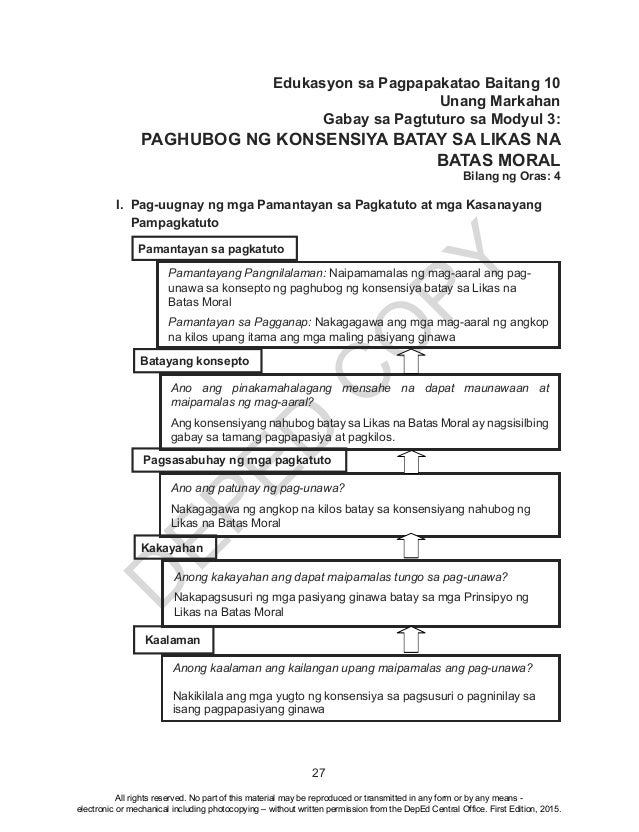 Edukasyon sa Pagpapakatao Baitang 10
Unang Markahan
Gabay sa Pagtuturo sa Modyul 3:
PAGHUBOG NG KONSENSIYA BATAY SA LIKAS NA BATAS MORAL
Bilang ng Oras: 4

I. Pag-uugnay ng mga Pamantayan sa Pagkatuto at mga Kasanayang Pampagkatuto

Pamantayan sa pagkatuto

Pamantayang Pangnilalaman: Naipamamalas ng mag-aaral ang pag-unawa sa konsepto ng paghubog ng konsensiya batay sa Likas na Batas Moral

Pamantayan sa Pagganap: Nakagagawa ang mga mag-aaral ng angkop na kilos upang itama ang mga maling pasiyang ginawa

Batayang konsepto

Ano ang pinakamahalagang mensahe na dapat maunawaan at maipamalas ng mag-aaral?

Ang konsensiyang nahubog batay sa Likas na Batas Moral ay nagsisilbing gabay sa tamang pagpapasiya at pagkilos.

Pagsasabuhay ng mga pagkatuto

Ano ang patunay ng pag-unawa?

Nakagagawa ng angkop na kilos batay sa konsensiyang nahubog ng Likas na Batas Moral

Kakayahan

Anong kakayahan ang dapat maipamalas tungo sa pag-unawa?

Nakapagsusuri ng mga pasiyang ginawa batay sa mga Prinsipyo ng Likas na Batas Moral

Kaalaman

Anong kaalaman ang kailangan upang maipamalas ang pag-unawa?

Nakikilala ang mga yugto ng konsensiya sa pagsusuri o pagninilay sa isang pagpapasiyang ginawa

DEPED COPY

27

All rights reserved. No part of this material may be reproduced or transmitted in any form or by any means - electronic or mechanical including photocopying – without written permission from the DepEd Central Office. First Edition, 2015.